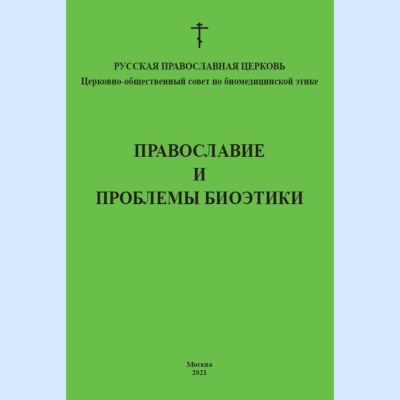 РУССКАЯ ПРАВОСЛАВНАЯ ЦЕРКОВЬ
Церковно-общественный совет по биомедицинской этике

ПРАВОСЛАВИЕ
И
ПРОБЛЕМЫ БИОЭТИКИ

Москва
2021